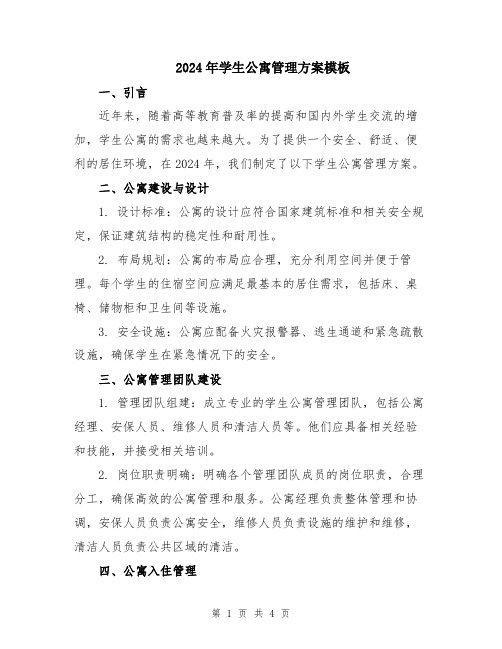 2024年学生公寓管理方案模板

一、引言

近年来，随着高等教育普及率的提高和国内外学生交流的增加，学生公寓的需求也越来越大。为了提供一个安全、舒适、便利的居住环境，在2024年，我们制定了以下学生公寓管理方案。

二、公寓建设与设计

1. 设计标准：公寓的设计应符合国家建筑标准和相关安全规定，保证建筑结构的稳定性和耐用性。

2. 布局规划：公寓的布局应合理，充分利用空间并便于管理。每个学生的住宿空间应满足最基本的居住需求，包括床、桌椅、储物柜和卫生间等设施。

3. 安全设施：公寓应配备火灾报警器、逃生通道和紧急疏散设施，确保学生在紧急情况下的安全。

三、公寓管理团队建设

1. 管理团队组建：成立专业的学生公寓管理团队，包括公寓经理、安保人员、维修人员和清洁人员等。他们应具备相关经验和技能，并接受相关培训。

2. 岗位职责明确：明确各个管理团队成员的岗位职责，合理分工，确保高效的公寓管理和服务。公寓经理负责整体管理和协调，安保人员负责公寓安全，维修人员负责设施的维护和维修，清洁人员负责公共区域的清洁。

四、公寓入住管理

第 1 页 共 4 页